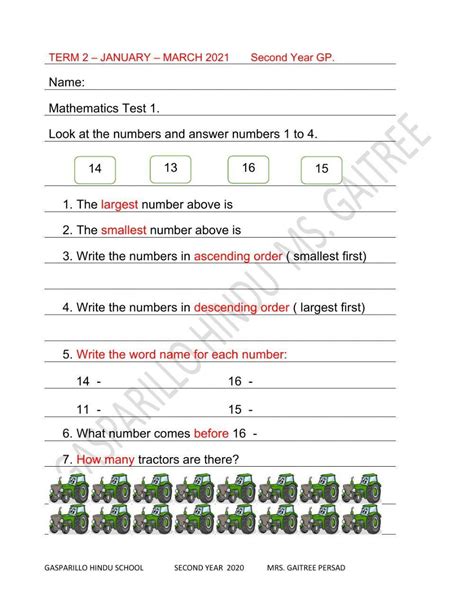 TERM 2 – JANUARY – MARCH 2021 Second Year GP.

Name:

Mathematics Test 1.

Look at the numbers and answer numbers 1 to 4.

14 13 16 15

1. The largest number above is

2. The smallest number above is

3. Write the numbers in ascending order ( smallest first)

4. Write the numbers in descending order ( largest first)

5. Write the word name for each number:

14 - 16 -

11 - 15 -

6. What number comes before 16 -

7. How many tractors are there?

GASPARILLO HINDU MS. GAITREE

GASPARILLO HINDU SCHOOL SECOND YEAR 2020 MRS. GAITREE PERSAD